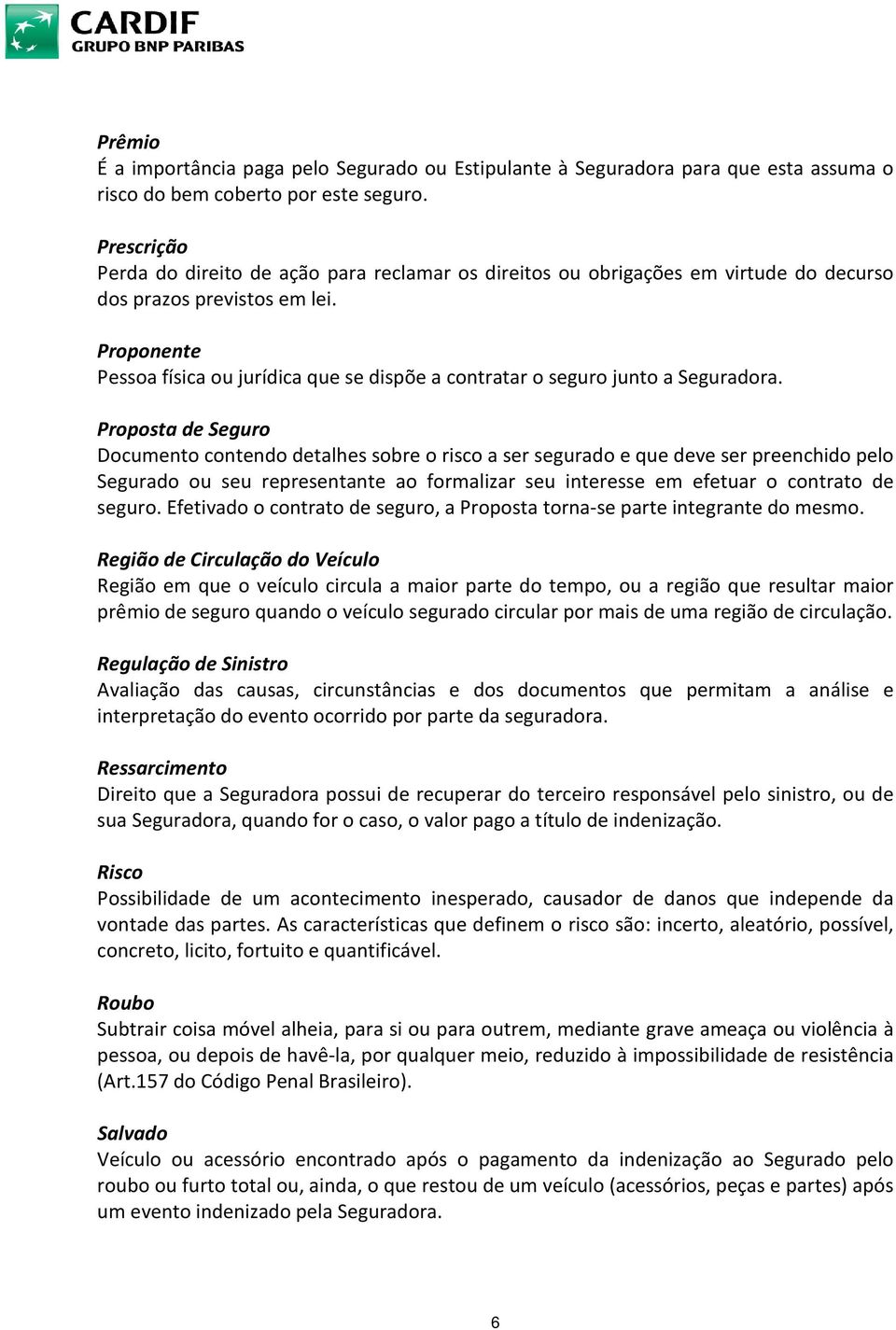 CARDIF
GRUPO BNP PARIBAS

Prêmio
É a importância paga pelo Segurado ou Estipulante à Seguradora para que esta assuma o risco do bem coberto por este seguro.

Prescrição
Perda do direito de ação para reclamar os direitos ou obrigações em virtude do decurso dos prazos previstos em lei.

Proponente
Pessoa física ou jurídica que se dispõe a contratar o seguro junto a Seguradora.

Proposta de Seguro
Documento contendo detalhes sobre o risco a ser segurado e que deve ser preenchido pelo Segurado ou seu representante ao formalizar seu interesse em efetuar o contrato de seguro. Efetivado o contrato de seguro, a Proposta torna-se parte integrante do mesmo.

Região de Circulação do Veículo
Região em que o veículo circula a maior parte do tempo, ou a região que resultar maior prêmio de seguro quando o veículo segurado circular por mais de uma região de circulação.

Regulação de Sinistro
Avaliação das causas, circunstâncias e dos documentos que permitam a análise e interpretação do evento ocorrido por parte da seguradora.

Ressarcimento
Direito que a Seguradora possui de recuperar do terceiro responsável pelo sinistro, ou de sua Seguradora, quando for o caso, o valor pago a título de indenização.

Risco
Possibilidade de um acontecimento inesperado, causador de danos que independe da vontade das partes. As características que definem o risco são: incerto, aleatório, possível, concreto, licito, fortuito e quantificável.

Roubo
Subtrair coisa móvel alheia, para si ou para outrem, mediante grave ameaça ou violência à pessoa, ou depois de havê-la, por qualquer meio, reduzido à impossibilidade de resistência (Art.157 do Código Penal Brasileiro).

Salvado
Veículo ou acessório encontrado após o pagamento da indenização ao Segurado pelo roubo ou furto total ou, ainda, o que restou de um veículo (acessórios, peças e partes) após um evento indenizado pela Seguradora.

6